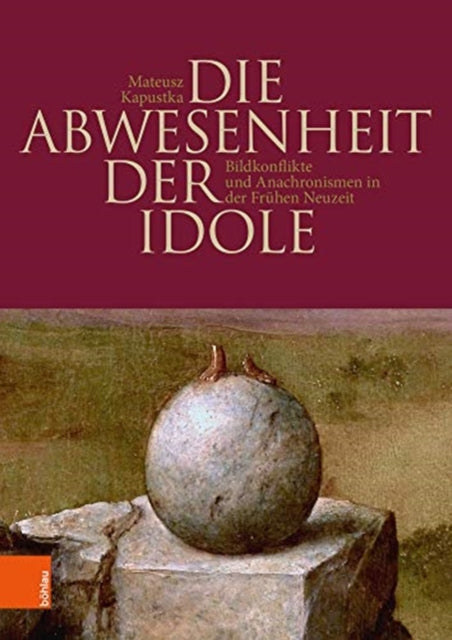 Mateusz Kapustka

DIE ABWESENHEIT DER IDOLE

Bildkonflikte und Anachronismen in der Frühen Neuzeit

böhlau